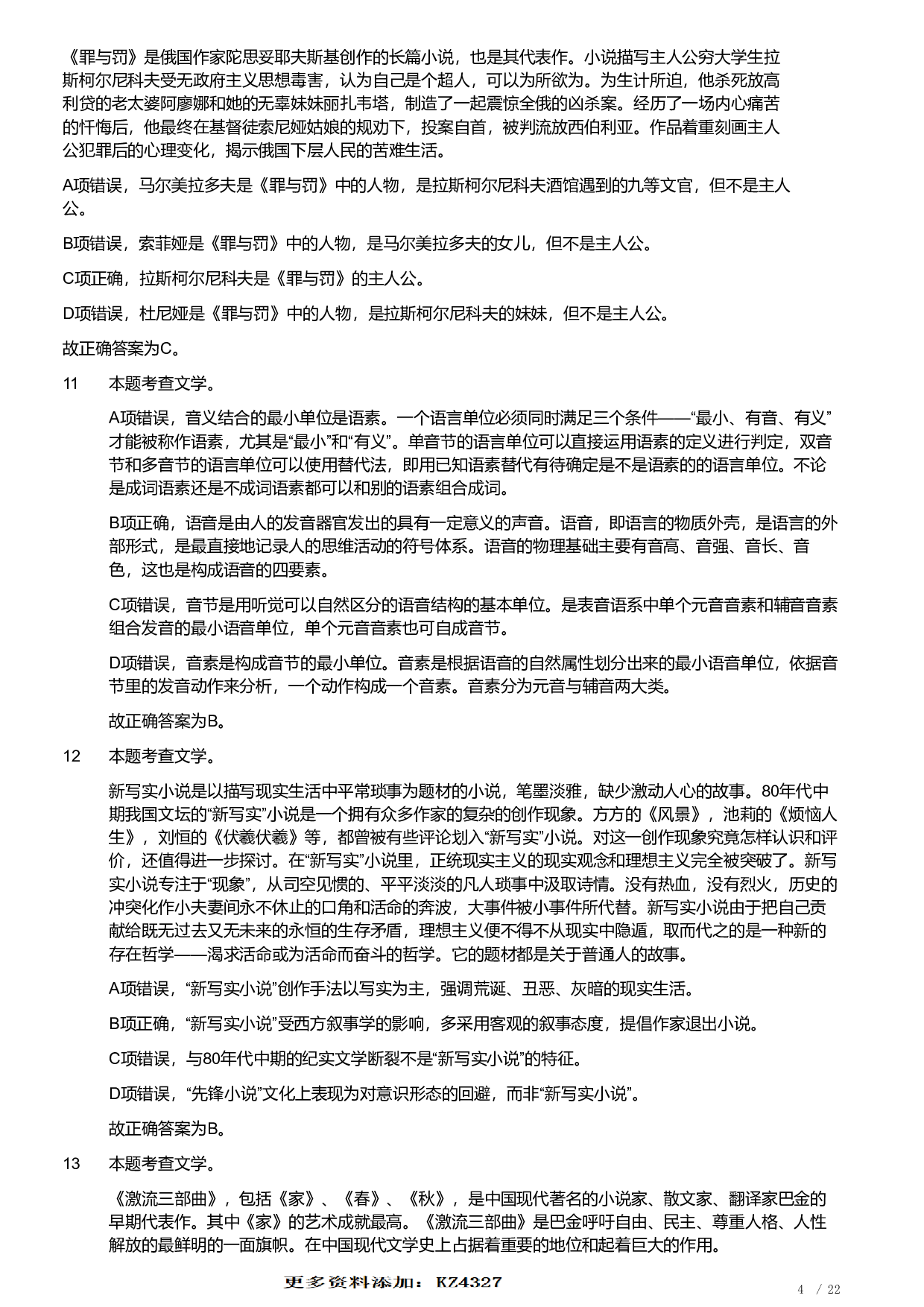 《罪与罚》是俄国作家陀思妥耶夫斯基创作的长篇小说，也是其代表作。小说描写主人公穷大学生拉斯柯尔尼科夫受无政府主义思想毒害，认为自己是个超人，可以为所欲为。为生计所迫，他杀死放高利贷的老太婆阿廖娜和她的无辜妹妹丽扎韦塔，制造了一起震惊全俄的凶杀案。经历了一场内心痛苦的忏悔后，他最终在基督徒索尼娅姑娘的规劝下，投案自首，被判流放西伯利亚。作品着重刻画主人公犯罪后的心理变化，揭示俄国下层人民的苦难生活。

A项错误，马尔美拉多夫是《罪与罚》中的人物，是拉斯柯尔尼科夫酒馆遇到的九等文官，但不是主人公。

B项错误，索菲娅是《罪与罚》中的人物，是马尔美拉多夫的女儿，但不是主人公。

C项正确，拉斯柯尔尼科夫是《罪与罚》的主人公。

D项错误，杜尼娅是《罪与罚》中的人物，是拉斯柯尔尼科夫的妹妹，但不是主人公。

故正确答案为C。

11 本题考查文学。

A项错误，音义结合的最小单位是语素。一个语言单位必须同时满足三个条件——“最小、有音、有义”才能被称作语素，尤其是“最小”和“有义”。单音节的语言单位可以直接运用语素的定义进行判定，双音节和多音节的语言单位可以使用替代法，即用已知语素替代有待确定是不是语素的的语言单位。不论是成词语素还是不成词语素都可以和别的语素组合成词。

B项正确，语音是由人的发音器官发出的具有一定意义的声音。语音，即语言的物质外壳，是语言的外部形式，是最直接地记录人的思维活动的符号体系。语音的物理基础主要有音高、音强、音长、音色，这也是构成语音的四要素。

C项错误，音节是用听觉可以自然区分的语音结构的基本单位。是表音语系中单个元音音素和辅音音素组合发音的最小语音单位，单个元音音素也可自成音节。

D项错误，音素是构成音节的最小单位。音素是根据语音的自然属性划分出来的最小语音单位，依据音节里的发音动作来分析，一个动作构成一个音素。音素分为元音与辅音两大类。

故正确答案为B。

12 本题考查文学。

新写实小说是以描写现实生活中平常琐事为题材的小说，笔墨淡雅，缺少激动人心的故事。80年代中期我国文坛的“新写实”小说是一个拥有众多作家的复杂的创作现象。方方的《风景》，池莉的《烦恼人生》，刘恒的《伏羲伏羲》等，都曾被有些评论划入“新写实”小说。对这一创作现象究竟怎样认识和评价，还值得进一步探讨。在“新写实”小说里，正统现实主义的现实观念和理想主义完全被突破了。新写实小说专注于“现象”，从司空见惯的、平平淡淡的凡人琐事中汲取诗情。没有热血，没有烈火，历史的冲突化作小夫妻间永不休止的口角和活命的奔波，大事件被小事件所代替。新写实小说由于把自己贡献给既无过去又无未来的永恒的生存矛盾，理想主义便不得不从现实中隐遁，取而代之的是一种新的存在哲学——渴求活命或为活命而奋斗的哲学。它的题材都是关于普通人的故事。

A项错误，“新写实小说”创作手法以写实为主，强调荒诞、丑恶、灰暗的现实生活。

B项正确，“新写实小说”受西方叙事学的影响，多采用客观的叙事态度，提倡作家退出小说。

C项错误，与80年代中期的纪实文学断裂不是“新写实小说”的特征。

D项错误，“先锋小说”文化上表现为对意识形态的回避，而非“新写实小说”。

故正确答案为B。

13 本题考查文学。

《激流三部曲》，包括《家》、《春》、《秋》，是中国现代著名的小说家、散文家、翻译家巴金的早期代表作。其中《家》的艺术成就最高。《激流三部曲》是巴金呼吁自由、民主、尊重人格、人性解放的最鲜明的一面旗帜。在中国现代文学史上占据着重要的地位和起着巨大的作用。

更多资料添加：KZ4327

4 / 22